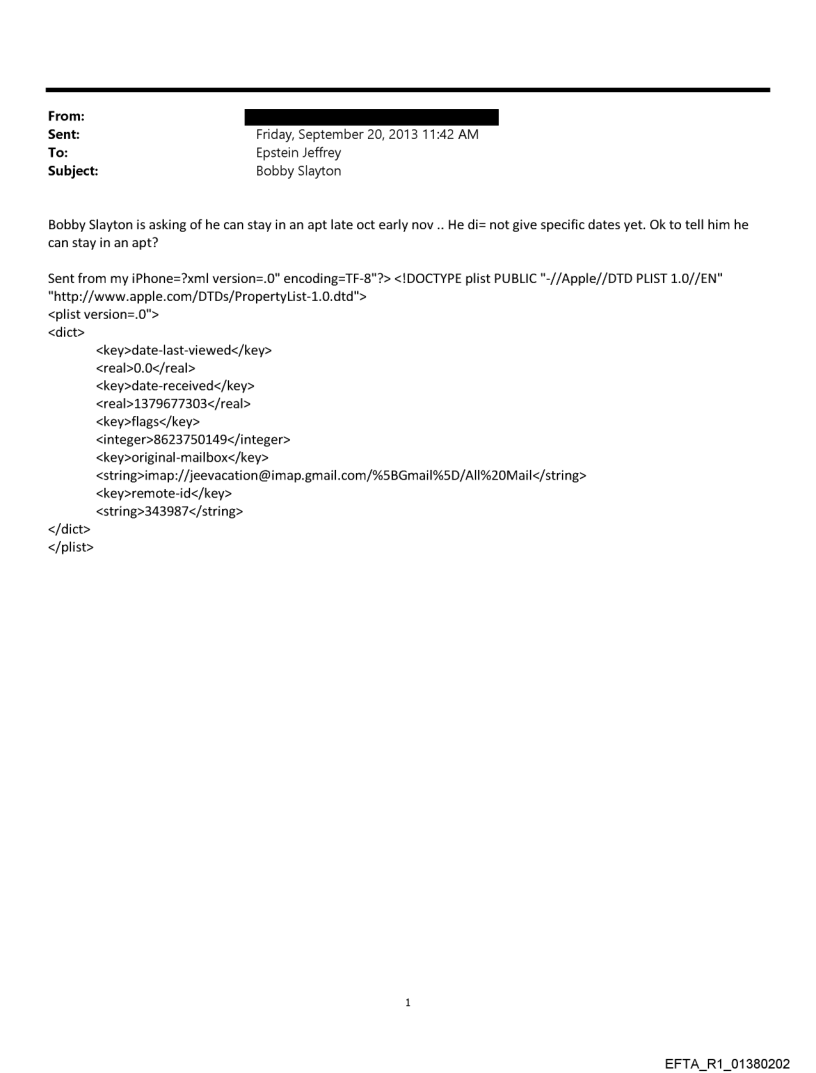 From:
Sent: Friday, September 20, 2013 11:42 AM
To: Epstein Jeffrey
Subject: Bobby Slayton

Bobby Slayton is asking of he can stay in an apt late oct early nov .. He di= not give specific dates yet. Ok to tell him he can stay in an apt?

Sent from my iPhone=?xml version=.0" encoding=TF-8"?> <!DOCTYPE plist PUBLIC "-//Apple//DTD PLIST 1.0//EN" "http://www.apple.com/DTDs/PropertyList-1.0.dtd">
<plist version=.0">
<dict>
<key>date-last-viewed</key>
<real>0.0</real>
<key>date-received</key>
<real>1379677303</real>
<key>flags</key>
<integer>8623750149</integer>
<key>original-mailbox</key>
<string>imap://jeevacation@imap.gmail.com/%5BGmail%5D/All%20Mail</string>
<key>remote-id</key>
<string>343987</string>
</dict>
</plist>

1

EFTA_R1_01380202